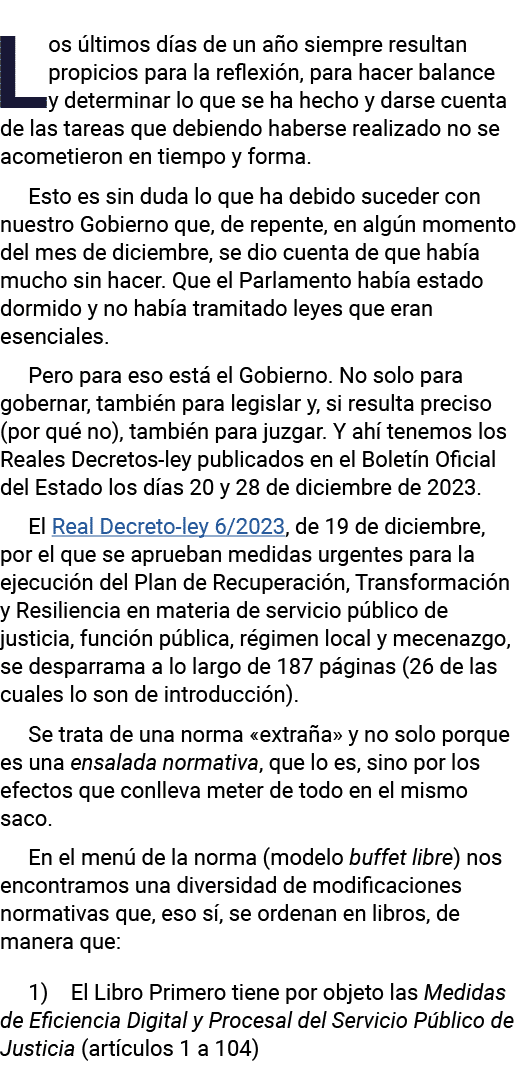 Los últimos días de un año siempre resultan propicios para la reflexión, para hacer balance y determinar lo que se ha hecho y darse cuenta de las tareas que debiendo haberse realizado no se acometieron en tiempo y forma.

Esto es sin duda lo que ha debido suceder con nuestro Gobierno que, de repente, en algún momento del mes de diciembre, se dio cuenta de que había mucho sin hacer. Que el Parlamento había estado dormido y no había tramitado leyes que eran esenciales.

Pero para eso está el Gobierno. No solo para gobernar, también para legislar y, si resulta preciso (por qué no), también para juzgar. Y ahí tenemos los Reales Decretos-ley publicados en el Boletín Oficial del Estado los días 20 y 28 de diciembre de 2023.

El Real Decreto-ley 6/2023, de 19 de diciembre, por el que se aprueban medidas urgentes para la ejecución del Plan de Recuperación, Transformación y Resiliencia en materia de servicio público de justicia, función pública, régimen local y mecenazgo, se desparrama a lo largo de 187 páginas (26 de las cuales lo son de introducción).

Se trata de una norma «extraña» y no solo porque es una ensalada normativa, que lo es, sino por los efectos que conlleva meter de todo en el mismo saco.

En el menú de la norma (modelo buffet libre) nos encontramos una diversidad de modificaciones normativas que, eso sí, se ordenan en libros, de manera que:

1) El Libro Primero tiene por objeto las Medidas de Eficiencia Digital y Procesal del Servicio Público de Justicia (artículos 1 a 104)